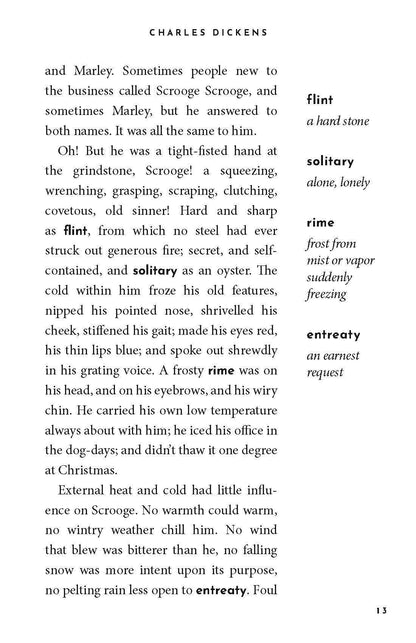 CHARLES DICKENS

and Marley. Sometimes people new to the business called Scrooge Scrooge, and sometimes Marley, but he answered to both names. It was all the same to him.

Oh! But he was a tight-fisted hand at the grindstone, Scrooge! a squeezing, wrenching, grasping, scraping, clutching, covetous, old sinner! Hard and sharp as flint, from which no steel had ever struck out generous fire; secret, and self-contained, and solitary as an oyster. The cold within him froze his old features, nipped his pointed nose, shrivelled his cheek, stiffened his gait; made his eyes red, his thin lips blue; and spoke out shrewdly in his grating voice. A frosty rime was on his head, and on his eyebrows, and his wiry chin. He carried his own low temperature always about with him; he iced his office in the dog-days; and didn't thaw it one degree at Christmas.

External heat and cold had little influence on Scrooge. No warmth could warm, no wintry weather chill him. No wind that blew was bitterer than he, no falling snow was more intent upon its purpose, no pelting rain less open to entreaty. Foul

flint
a hard stone

solitary
alone, lonely

rime
frost from mist or vapor suddenly freezing

entreaty
an earnest request

13